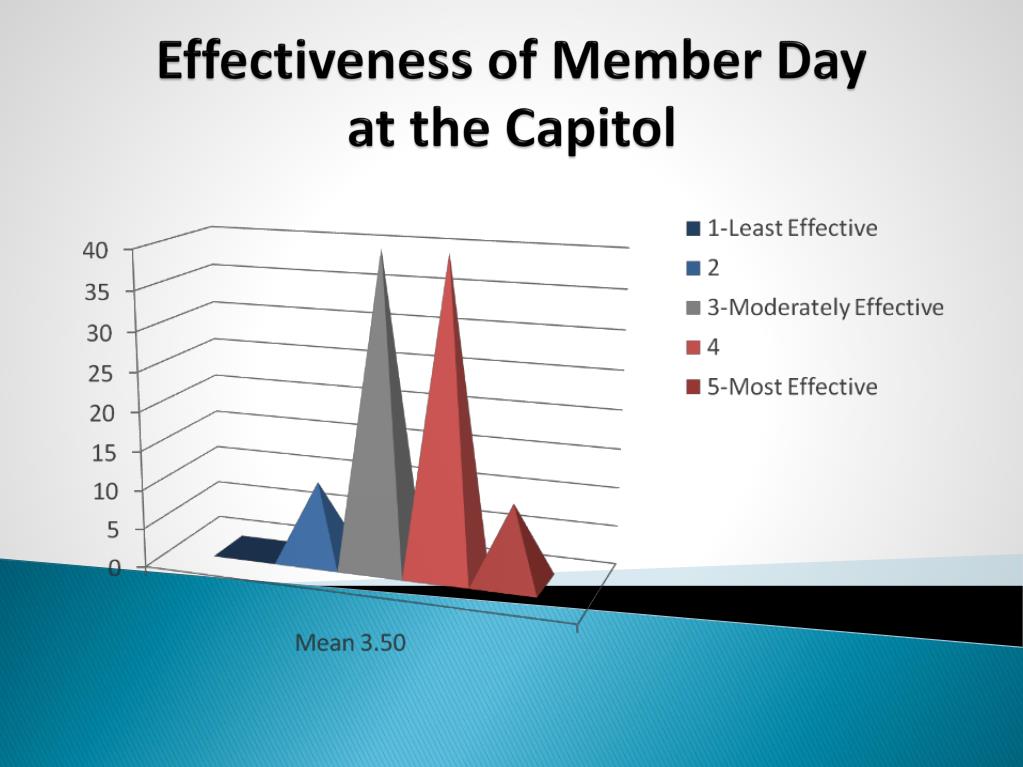 Effectiveness of Member Day at the Capitol

40
35
30
25
20
15
10
5
0

Mean 3.50

1-Least Effective
2
3-Moderately Effective
4
5-Most Effective